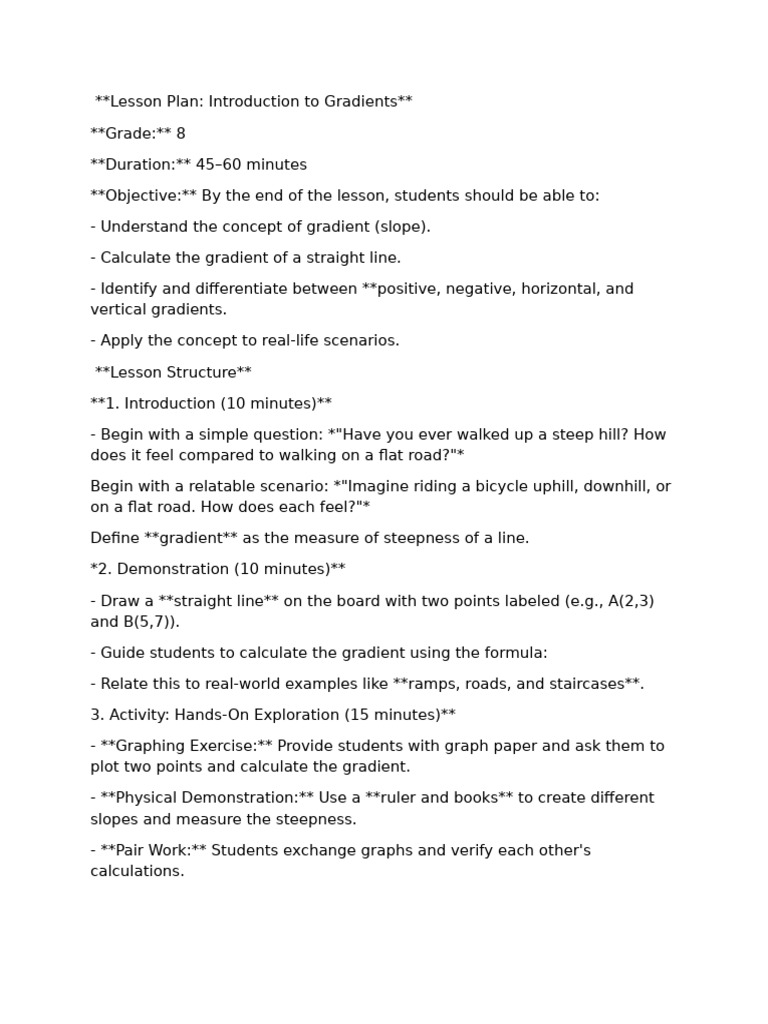 **Lesson Plan: Introduction to Gradients**

**Grade:** 8

**Duration:** 45–60 minutes

**Objective:** By the end of the lesson, students should be able to:

- Understand the concept of gradient (slope).

- Calculate the gradient of a straight line.

- Identify and differentiate between **positive, negative, horizontal, and vertical gradients.

- Apply the concept to real-life scenarios.

**Lesson Structure**

**1. Introduction (10 minutes)**

- Begin with a simple question: *"Have you ever walked up a steep hill? How does it feel compared to walking on a flat road?"*

Begin with a relatable scenario: *"Imagine riding a bicycle uphill, downhill, or on a flat road. How does each feel?"*

Define **gradient** as the measure of steepness of a line.

*2. Demonstration (10 minutes)**

- Draw a **straight line** on the board with two points labeled (e.g., A(2,3) and B(5,7)).

- Guide students to calculate the gradient using the formula:

- Relate this to real-world examples like **ramps, roads, and staircases**.

3. Activity: Hands-On Exploration (15 minutes)**

- **Graphing Exercise:** Provide students with graph paper and ask them to plot two points and calculate the gradient.

- **Physical Demonstration:** Use a **ruler and books** to create different slopes and measure the steepness.

- **Pair Work:** Students exchange graphs and verify each other's calculations.